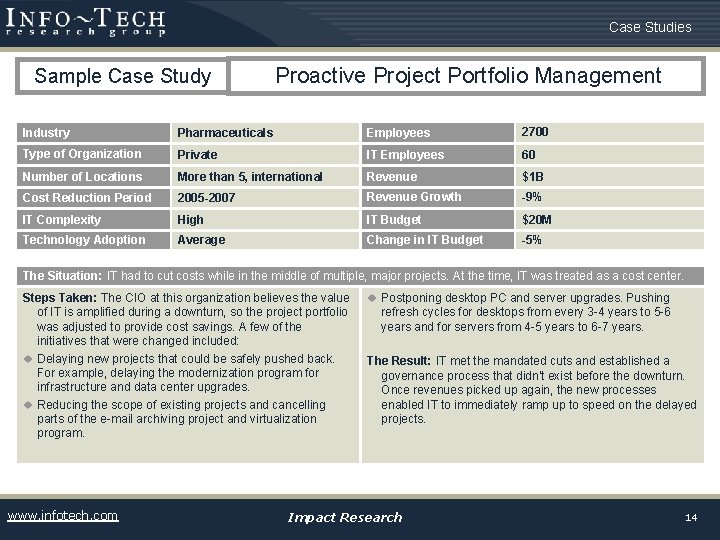 INFO~TECH research group

Case Studies

Sample Case Study

Proactive Project Portfolio Management

| Industry | Pharmaceuticals | Employees | 2700 |
|---|---|---|---|
| Type of Organization | Private | IT Employees | 60 |
| Number of Locations | More than 5, international | Revenue | $1B |
| Cost Reduction Period | 2005-2007 | Revenue Growth | -9% |
| IT Complexity | High | IT Budget | $20M |
| Technology Adoption | Average | Change in IT Budget | -5% |

The Situation: IT had to cut costs while in the middle of multiple, major projects. At the time, IT was treated as a cost center.

Steps Taken: The CIO at this organization believes the value of IT is amplified during a downturn, so the project portfolio was adjusted to provide cost savings. A few of the initiatives that were changed included:

Delaying new projects that could be safely pushed back. For example, delaying the modernization program for infrastructure and data center upgrades.

Reducing the scope of existing projects and cancelling parts of the e-mail archiving project and virtualization program.

Postponing desktop PC and server upgrades. Pushing refresh cycles for desktops from every 3-4 years to 5-6 years and for servers from 4-5 years to 6-7 years.

The Result: IT met the mandated cuts and established a governance process that didn't exist before the downturn. Once revenues picked up again, the new processes enabled IT to immediately ramp up to speed on the delayed projects.

www.infotech.com

Impact Research

14